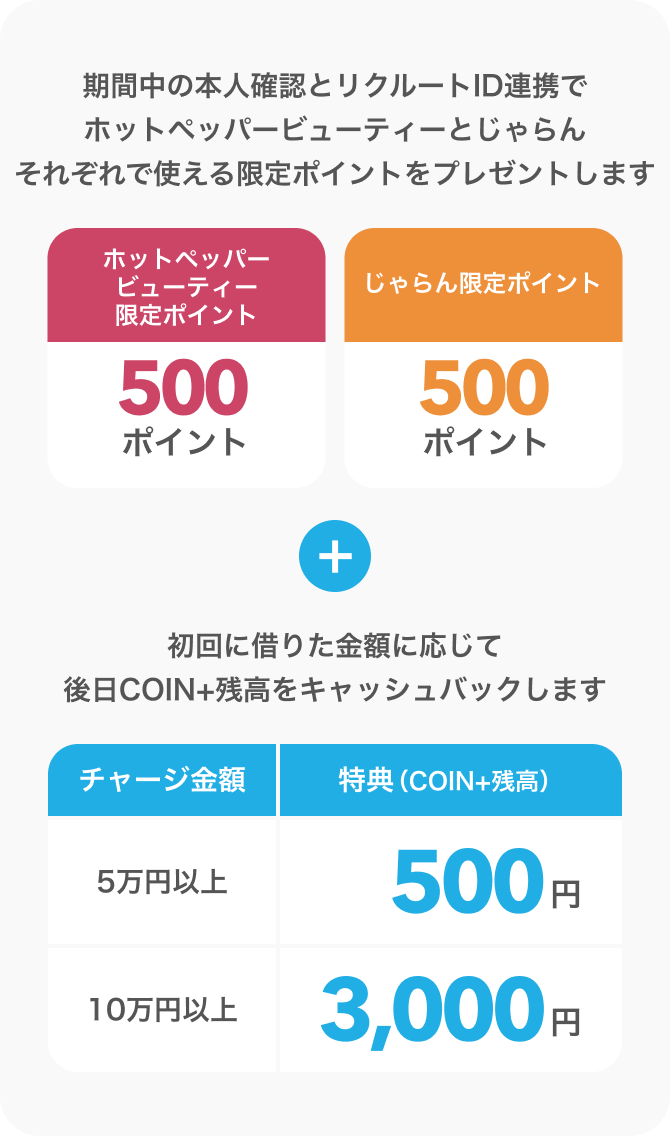 期間中の本人確認とリクルートID連携で
ホットペッパービューティーとじゃらん
それぞれで使える限定ポイントをプレゼントします

ホットペッパービューティー限定ポイント
500
ポイント

じゃらん限定ポイント
500
ポイント

+

初回に借りた金額に応じて
後日COIN+残高をキャッシュバックします

| チャージ金額 | 特典（COIN+残高） |
|---|---|
| 5万円以上 | 500円 |
| 10万円以上 | 3,000円 |